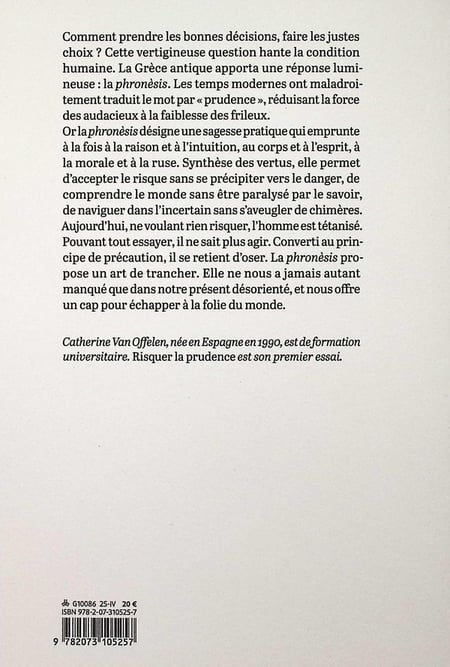 Comment prendre les bonnes décisions, faire les justes choix ? Cette vertigineuse question hante la condition humaine. La Grèce antique apporta une réponse lumineuse : la phronèsis. Les temps modernes ont maladroitement traduit le mot par « prudence », réduisant la force des audacieux à la faiblesse des frileux.

Or la phronèsis désigne une sagesse pratique qui emprunte à la fois à la raison et à l'intuition, au corps et à l'esprit, à la morale et à la ruse. Synthèse des vertus, elle permet d'accepter le risque sans se précipiter vers le danger, de comprendre le monde sans être paralysé par le savoir, de naviguer dans l'incertain sans s'aveugler de chimères. Aujourd'hui, ne voulant rien risquer, l'homme est tétanisé. Pouvant tout essayer, il ne sait plus agir. Converti au principe de précaution, il se retient d'oser. La phronèsis propose un art de trancher. Elle ne nous a jamais autant manqué que dans notre présent désorienté, et nous offre un cap pour échapper à la folie du monde.

Catherine Van Offelen, née en Espagne en 1990, est de formation universitaire. Risquer la prudence est son premier essai.

G10086 25-IV 20 €
ISBN 978-2-07-310525-7

9 782073 105257